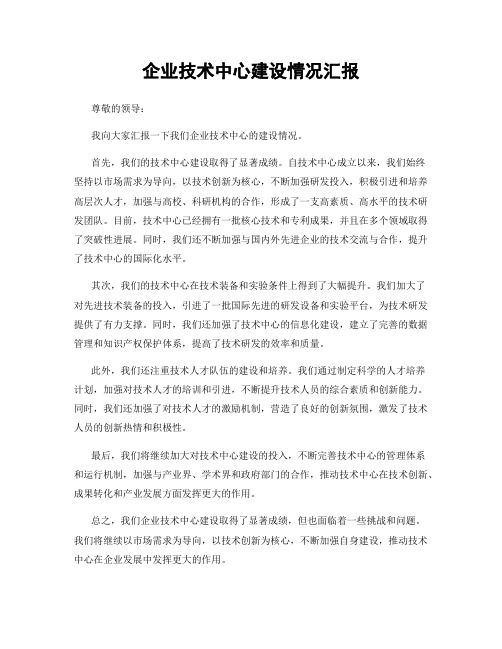 企业技术中心建设情况汇报

尊敬的领导：

我向大家汇报一下我们企业技术中心的建设情况。

首先，我们的技术中心建设取得了显著成绩。自技术中心成立以来，我们始终坚持以市场需求为导向，以技术创新为核心，不断加强研发投入，积极引进和培养高层次人才，加强与高校、科研机构的合作，形成了一支高素质、高水平的技术研发团队。目前，技术中心已经拥有一批核心技术和专利成果，并且在多个领域取得了突破性进展。同时，我们还不断加强与国内外先进企业的技术交流与合作，提升了技术中心的国际化水平。

其次，我们的技术中心在技术装备和实验条件上得到了大幅提升。我们加大了对先进技术装备的投入，引进了一批国际先进的研发设备和实验平台，为技术研发提供了有力支撑。同时，我们还加强了技术中心的信息化建设，建立了完善的数据管理和知识产权保护体系，提高了技术研发的效率和质量。

此外，我们还注重技术人才队伍的建设和培养。我们通过制定科学的人才培养计划，加强对技术人才的培训和引进，不断提升技术人员的综合素质和创新能力。同时，我们还加强了对技术人才的激励机制，营造了良好的创新氛围，激发了技术人员的创新热情和积极性。

最后，我们将继续加大对技术中心建设的投入，不断完善技术中心的管理体系和运行机制，加强与产业界、学术界和政府部门的合作，推动技术中心在技术创新、成果转化和产业发展方面发挥更大的作用。

总之，我们企业技术中心建设取得了显著成绩，但也面临着一些挑战和问题。我们将继续以市场需求为导向，以技术创新为核心，不断加强自身建设，推动技术中心在企业发展中发挥更大的作用。